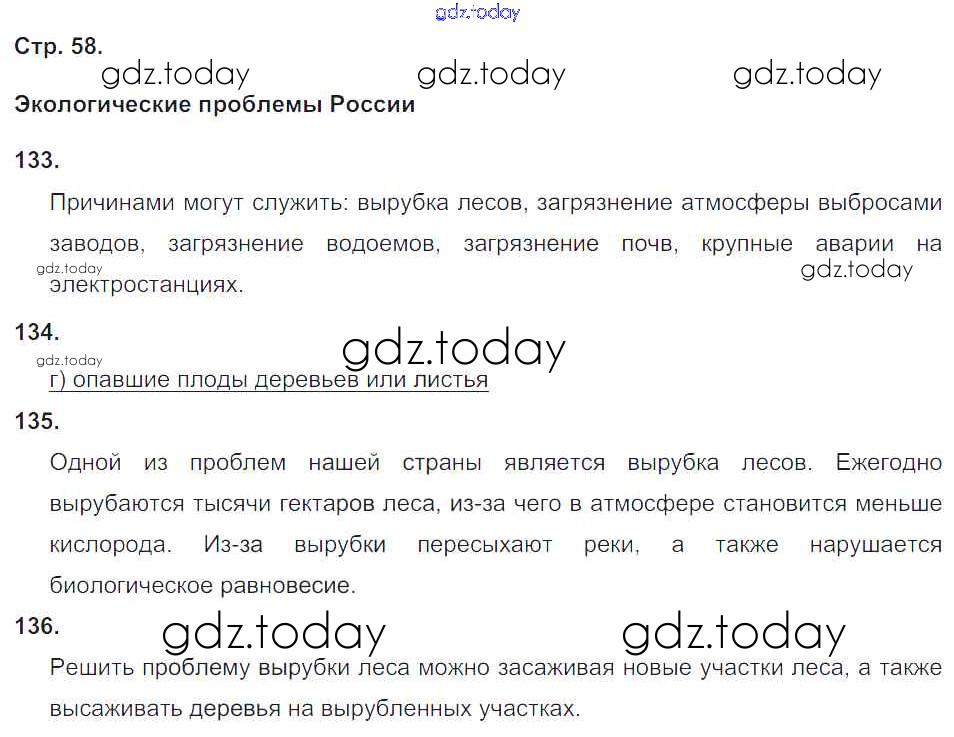 Стр. 58.

Экологические проблемы России

133.

Причинами могут служить: вырубка лесов, загрязнение атмосферы выбросами заводов, загрязнение водоемов, загрязнение почв, крупные аварии на электростанциях.

134.

г) опавшие плоды деревьев или листья

135.

Одной из проблем нашей страны является вырубка лесов. Ежегодно вырубаются тысячи гектаров леса, из-за чего в атмосфере становится меньше кислорода. Из-за вырубки пересыхают реки, а также нарушается биологическое равновесие.

136.

Решить проблему вырубки леса можно засаживая новые участки леса, а также высаживать деревья на вырубленных участках.

gdz.today